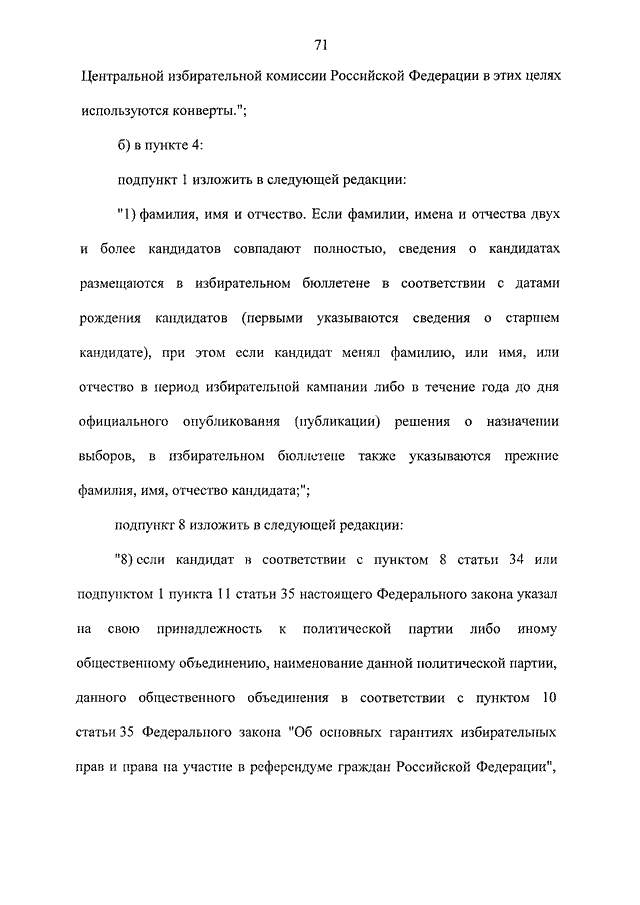 71

Центральной избирательной комиссии Российской Федерации в этих целях используются конверты.";

б) в пункте 4:

подпункт 1 изложить в следующей редакции:

"1) фамилия, имя и отчество. Если фамилии, имена и отчества двух и более кандидатов совпадают полностью, сведения о кандидатах размещаются в избирательном бюллетене в соответствии с датами рождения кандидатов (первыми указываются сведения о старшем кандидате), при этом если кандидат менял фамилию, или имя, или отчество в период избирательной кампании либо в течение года до дня официального опубликования (публикации) решения о назначении выборов, в избирательном бюллетене также указываются прежние фамилия, имя, отчество кандидата;";

подпункт 8 изложить в следующей редакции:

"8) если кандидат в соответствии с пунктом 8 статьи 34 или подпунктом 1 пункта 11 статьи 35 настоящего Федерального закона указал на свою принадлежность к политической партии либо иному общественному объединению, наименование данной политической партии, данного общественного объединения в соответствии с пунктом 10 статьи 35 Федерального закона "Об основных гарантиях избирательных прав и права на участие в референдуме граждан Российской Федерации",